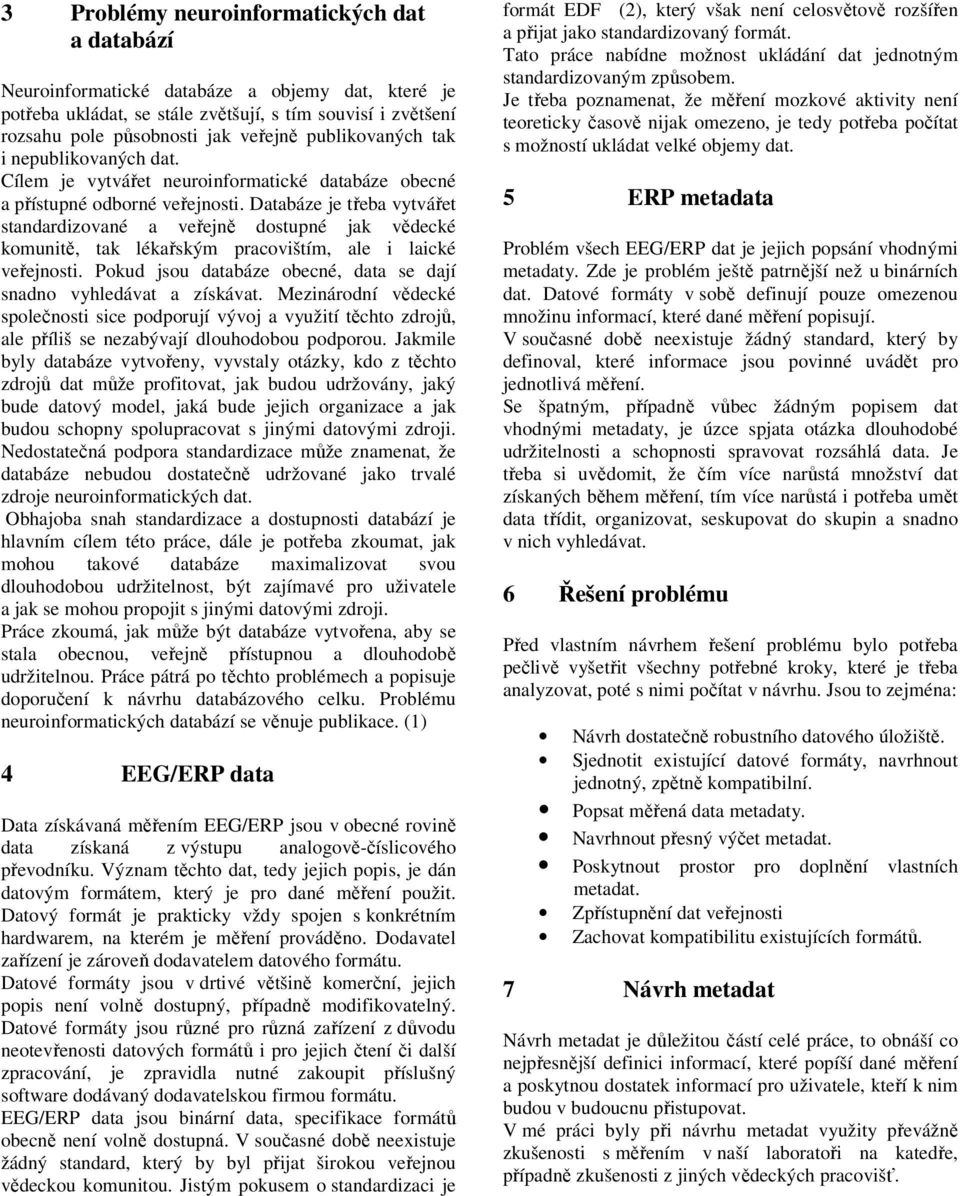 3 Problémy neuroinformatických dat a databází

Neuroinformatické databáze a objemy dat, které je potřeba ukládat, se stále zvětšují, s tím souvisí i zvětšení rozsahu pole působnosti jak veřejně publikovaných tak i nepublikovaných dat.
Cílem je vytvářet neuroinformatické databáze obecné a přístupné odborné veřejnosti. Databáze je třeba vytvářet standardizované a veřejně dostupné jak vědecké komunitě, tak lékařským pracovištím, ale i laické veřejnosti. Pokud jsou databáze obecné, data se dají snadno vyhledávat a získávat. Mezinárodní vědecké společnosti sice podporují vývoj a využití těchto zdrojů, ale příliš se nezabývají dlouhodobou podporou. Jakmile byly databáze vytvořeny, vyvstaly otázky, kdo z těchto zdrojů dat může profitovat, jak budou udržovány, jaký bude datový model, jaká bude jejich organizace a jak budou schopny spolupracovat s jinými datovými zdroji. Nedostatečná podpora standardizace může znamenat, že databáze nebudou dostatečně udržované jako trvalé zdroje neuroinformatických dat.
Obhajoba snah standardizace a dostupnosti databází je hlavním cílem této práce, dále je potřeba zkoumat, jak mohou takové databáze maximalizovat svou dlouhodobou udržitelnost, být zajímavé pro uživatele a jak se mohou propojit s jinými datovými zdroji.
Práce zkoumá, jak může být databáze vytvořena, aby se stala obecnou, veřejně přístupnou a dlouhodobě udržitelnou. Práce pátrá po těchto problémech a popisuje doporučení k návrhu databázového celku. Problému neuroinformatických databází se věnuje publikace. (1)

4 EEG/ERP data

Data získávaná měřením EEG/ERP jsou v obecné rovině data získaná z výstupu analogově-číslicového převodníku. Význam těchto dat, tedy jejich popis, je dán datovým formátem, který je pro dané měření použit. Datový formát je prakticky vždy spojen s konkrétním hardwarem, na kterém je měření prováděno. Dodavatel zařízení je zároveň dodavatelem datového formátu.
Datové formáty jsou v drtivé většině komerční, jejich popis není volně dostupný, případně modifikovatelný. Datové formáty jsou různé pro různá zařízení z důvodu neotevřenosti datových formátů i pro jejich čtení či další zpracování, je zpravidla nutné zakoupit příslušný software dodávaný dodavatelskou firmou formátu.
EEG/ERP data jsou binární data, specifikace formátů obecně není volně dostupná. V současné době neexistuje žádný standard, který by byl přijat širokou veřejnou vědeckou komunitou. Jistým pokusem o standardizaci je formát EDF (2), který však není celosvětově rozšířen a přijat jako standardizovaný formát.
Tato práce nabídne možnost ukládání dat jednotným standardizovaným způsobem.
Je třeba poznamenat, že měření mozkové aktivity není teoreticky časově nijak omezeno, je tedy potřeba počítat s možností ukládat velké objemy dat.

5 ERP metadata

Problém všech EEG/ERP dat je jejich popsání vhodnými metadaty. Zde je problém ještě patrnější než u binárních dat. Datové formáty v sobě definují pouze omezenou množinu informací, které dané měření popisují.
V současné době neexistuje žádný standard, který by definoval, které informace jsou povinné uvádět pro jednotlivá měření.
Se špatným, případně vůbec žádným popisem dat vhodnými metadaty, je úzce spjata otázka dlouhodobé udržitelnosti a schopnosti spravovat rozsáhlá data. Je třeba si uvědomit, že čím více narůstá množství dat získaných během měření, tím více narůstá i potřeba umět data třídit, organizovat, seskupovat do skupin a snadno v nich vyhledávat.

6 Řešení problému

Před vlastním návrhem řešení problému bylo potřeba pečlivě vyšetřit všechny potřebné kroky, které je třeba analyzovat, poté s nimi počítat v návrhu. Jsou to zejména:

• Návrh dostatečně robustního datového úložiště.
• Sjednotit existující datové formáty, navrhnout jednotný, zpětně kompatibilní.
• Popsat měřená data metadaty.
• Navrhnout přesný výčet metadat.
• Poskytnout prostor pro doplnění vlastních metadat.
• Zpřístupnění dat veřejnosti
• Zachovat kompatibilitu existujících formátů.

7 Návrh metadat

Návrh metadat je důležitou částí celé práce, to obnáší co nejpřesnější definici informací, které popíší dané měření a poskytnou dostatek informací pro uživatele, kteří k nim budou v budoucnu přistupovat.
V mé práci byly při návrhu metadat využity převážně zkušenosti s měřením v naší laboratoři na katedře, případně zkušenosti z jiných vědeckých pracovišť.